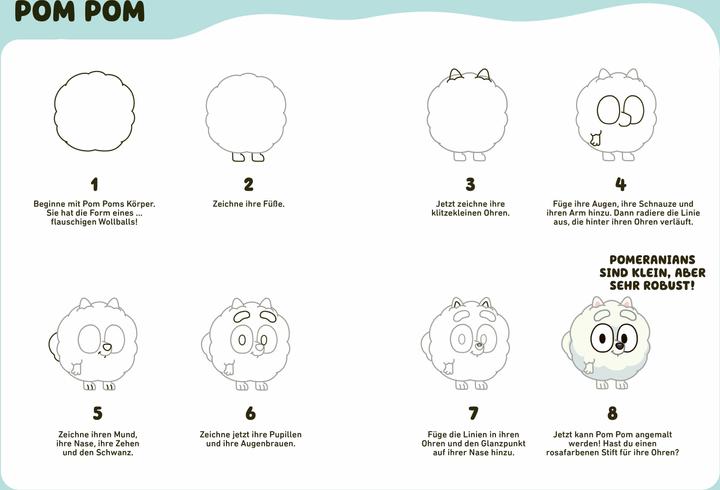 POM POM

1
Beginne mit Pom Poms Körper. Sie hat die Form eines ... flauschigen Wollballs!

2
Zeichne ihre Füße.

3
Jetzt zeichne ihre klitzekleinen Ohren.

4
Füge ihre Augen, ihre Schnauze und ihren Arm hinzu. Dann radiere die Linie aus, die hinter ihren Ohren verläuft.

POMERANIANS SIND KLEIN, ABER SEHR ROBUST!

5
Zeichne ihren Mund, ihre Nase, ihre Zehen und den Schwanz.

6
Zeichne jetzt ihre Pupillen und ihre Augenbrauen.

7
Füge die Linien in ihren Ohren und den Glanzpunkt auf ihrer Nase hinzu.

8
Jetzt kann Pom Pom angemalt werden! Hast du einen rosafarbenen Stift für ihre Ohren?